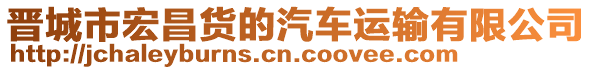 晋城市宏昌货的汽车运输有限公司
http://jchaleyburns.cn.coovee.com